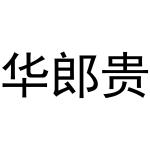 华郎贵